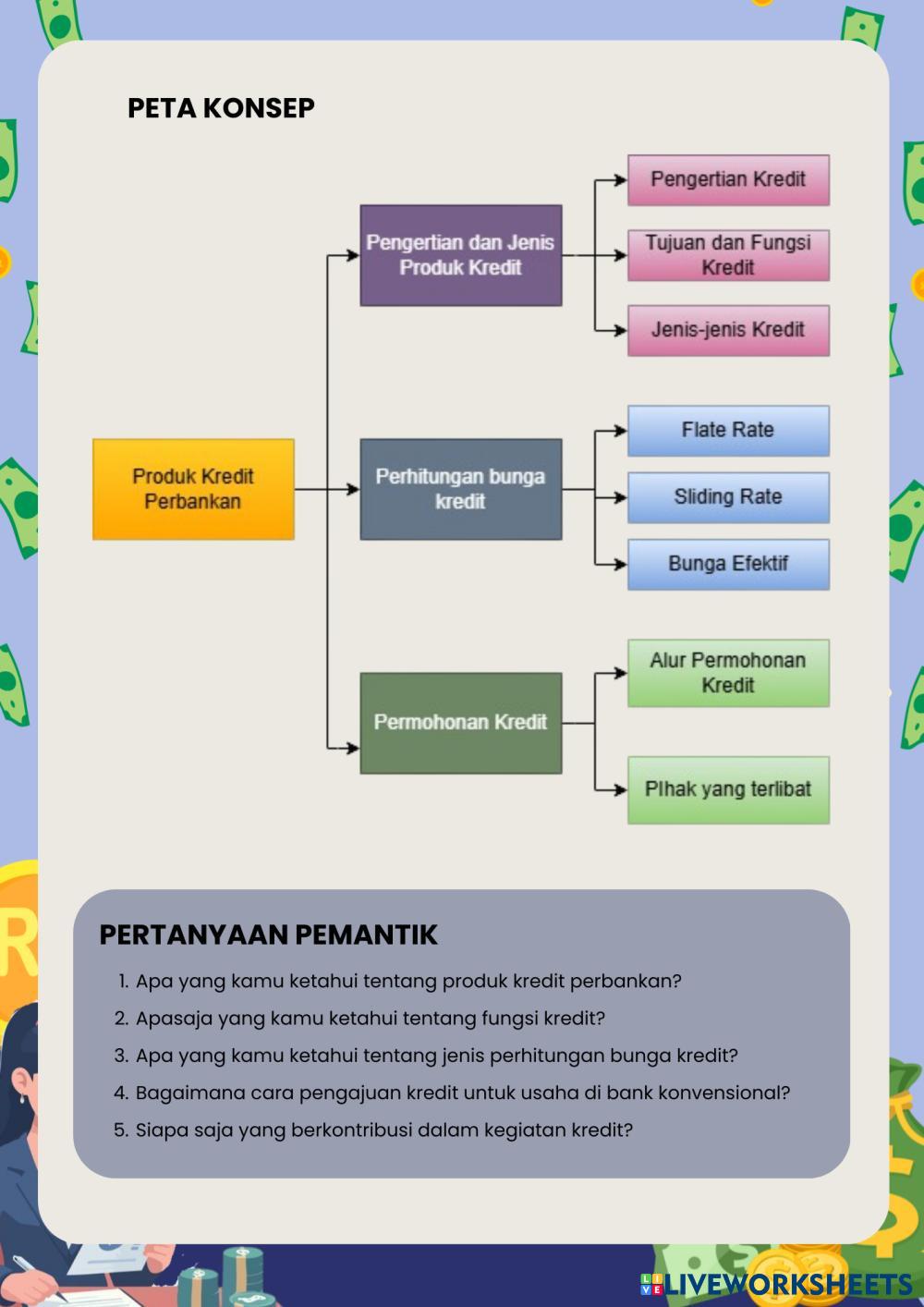 PETA KONSEP

Produk Kredit Perbankan

Pengertian dan Jenis Produk Kredit

Pengertian Kredit

Tujuan dan Fungsi Kredit

Jenis-jenis Kredit

Perhitungan bunga kredit

Flate Rate

Sliding Rate

Bunga Efektif

Permohonan Kredit

Alur Permohonan Kredit

PIhak yang terlibat

PERTANYAAN PEMANTIK

1. Apa yang kamu ketahui tentang produk kredit perbankan?
2. Apasaja yang kamu ketahui tentang fungsi kredit?
3. Apa yang kamu ketahui tentang jenis perhitungan bunga kredit?
4. Bagaimana cara pengajuan kredit untuk usaha di bank konvensional?
5. Siapa saja yang berkontribusi dalam kegiatan kredit?

LIVEWORKSHEETS